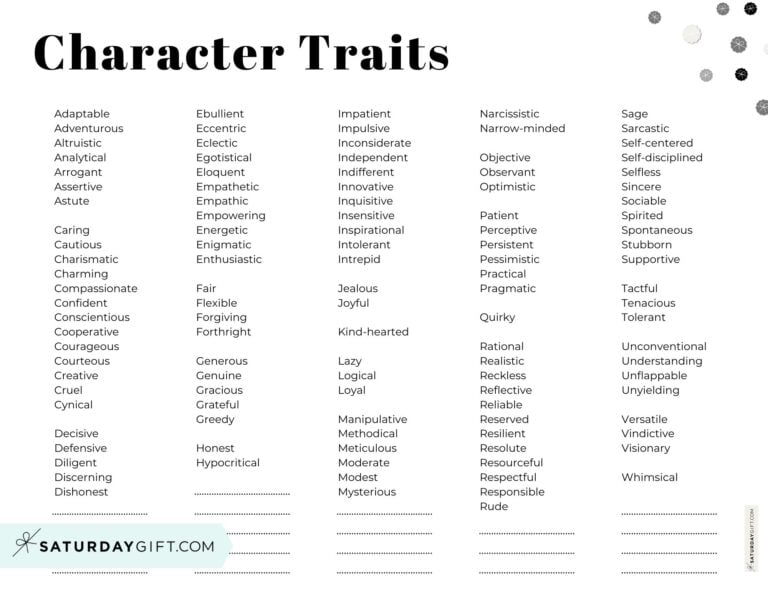 Character Traits

Adaptable
Adventurous
Altruistic
Analytical
Arrogant
Assertive
Astute

Caring
Cautious
Charismatic
Charming
Compassionate
Confident
Conscientious
Cooperative
Courageous
Courteous
Creative
Cruel
Cynical

Decisive
Defensive
Diligent
Discerning
Dishonest

Ebullient
Eccentric
Eclectic
Egotistical
Eloquent
Empathetic
Empathic
Empowering
Energetic
Enigmatic
Enthusiastic

Fair
Flexible
Forgiving
Forthright

Generous
Genuine
Gracious
Grateful
Greedy

Honest
Hypocritical

Impatient
Impulsive
Inconsiderate
Independent
Indifferent
Innovative
Inquisitive
Insensitive
Inspirational
Intolerant
Intrepid

Jealous
Joyful

Kind-hearted

Lazy
Logical
Loyal

Manipulative
Methodical
Meticulous
Moderate
Modest
Mysterious

Narcissistic
Narrow-minded

Objective
Observant
Optimistic

Patient
Perceptive
Persistent
Pessimistic
Practical
Pragmatic

Quirky

Rational
Realistic
Reckless
Reflective
Reliable
Reserved
Resilient
Resolute
Resourceful
Respectful
Responsible
Rude

Sage
Sarcastic
Self-centered
Self-disciplined
Selfless
Sincere
Sociable
Spirited
Spontaneous
Stubborn
Supportive

Tactful
Tenacious
Tolerant

Unconventional
Understanding
Unflappable
Unyielding

Versatile
Vindictive
Visionary

Whimsical

SATURDAYGIFT.COM

SATURDAYGIFT.COM